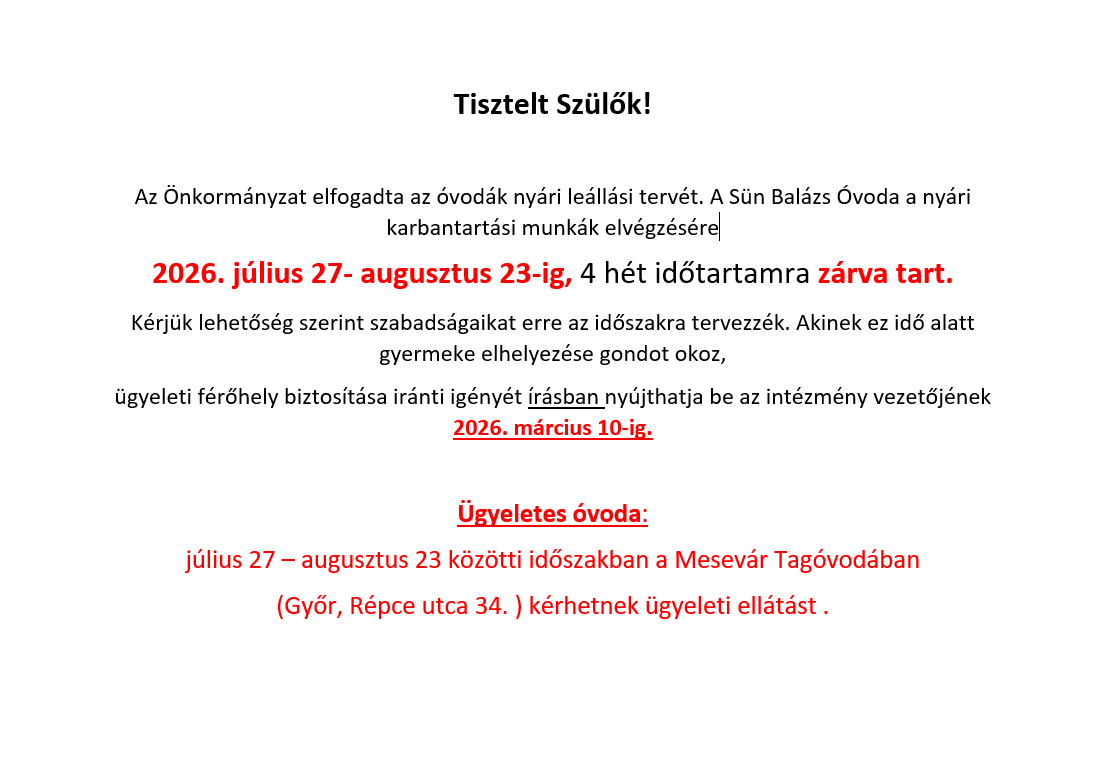 Tisztelt Szülők!

Az Önkormányzat elfogadta az óvodák nyári leállási tervét. A Sün Balázs Óvoda a nyári karbantartási munkák elvégzésére

2026. július 27- augusztus 23-ig, 4 hét időtartamra zárva tart.

Kérjük lehetőség szerint szabadságaikat erre az időszakra tervezzék. Akinek ez idő alatt gyermeke elhelyezése gondot okoz,

ügyeleti férőhely biztosítása iránti igényét írásban nyújthatja be az intézmény vezetőjének 2026. március 10-ig.

Ügyeletes óvoda:

július 27 – augusztus 23 közötti időszakban a Mesevár Tagóvodában

(Győr, Répce utca 34. ) kérhetnek ügyeleti ellátást .